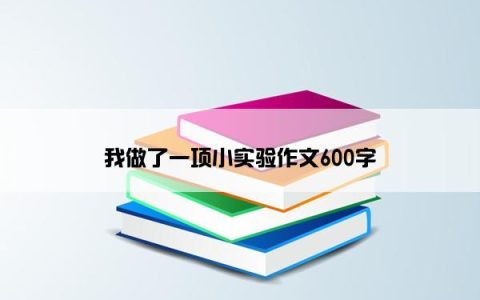 我做了一项小实验作文600字